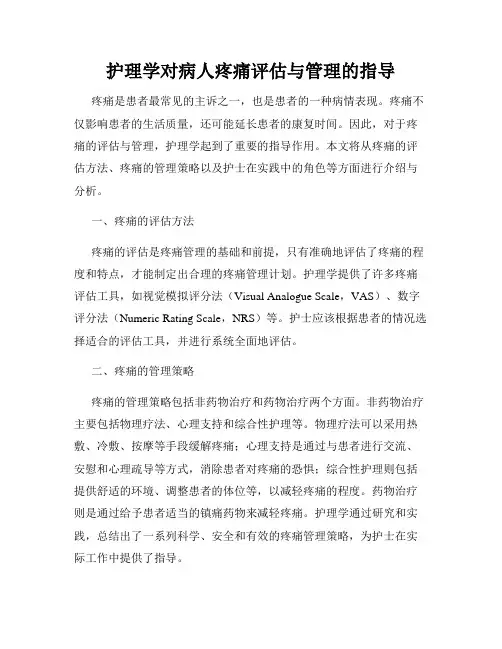 护理学对病人疼痛评估与管理的指导

疼痛是患者最常见的主诉之一，也是患者的一种病情表现。疼痛不仅影响患者的生活质量，还可能延长患者的康复时间。因此，对于疼痛的评估与管理，护理学起到了重要的指导作用。本文将从疼痛的评估方法、疼痛的管理策略以及护士在实践中的角色等方面进行介绍与分析。

一、疼痛的评估方法

疼痛的评估是疼痛管理的基础和前提，只有准确地评估了疼痛的程度和特点，才能制定出合理的疼痛管理计划。护理学提供了许多疼痛评估工具，如视觉模拟评分法（Visual Analogue Scale，VAS）、数字评分法（Numeric Rating Scale，NRS）等。护士应该根据患者的情况选择适合的评估工具，并进行系统全面地评估。

二、疼痛的管理策略

疼痛的管理策略包括非药物治疗和药物治疗两个方面。非药物治疗主要包括物理疗法、心理支持和综合性护理等。物理疗法可以采用热敷、冷敷、按摩等手段缓解疼痛；心理支持是通过与患者进行交流、安慰和心理疏导等方式，消除患者对疼痛的恐惧；综合性护理则包括提供舒适的环境、调整患者的体位等，以减轻疼痛的程度。药物治疗则是通过给予患者适当的镇痛药物来减轻疼痛。护理学通过研究和实践，总结出了一系列科学、安全和有效的疼痛管理策略，为护士在实际工作中提供了指导。